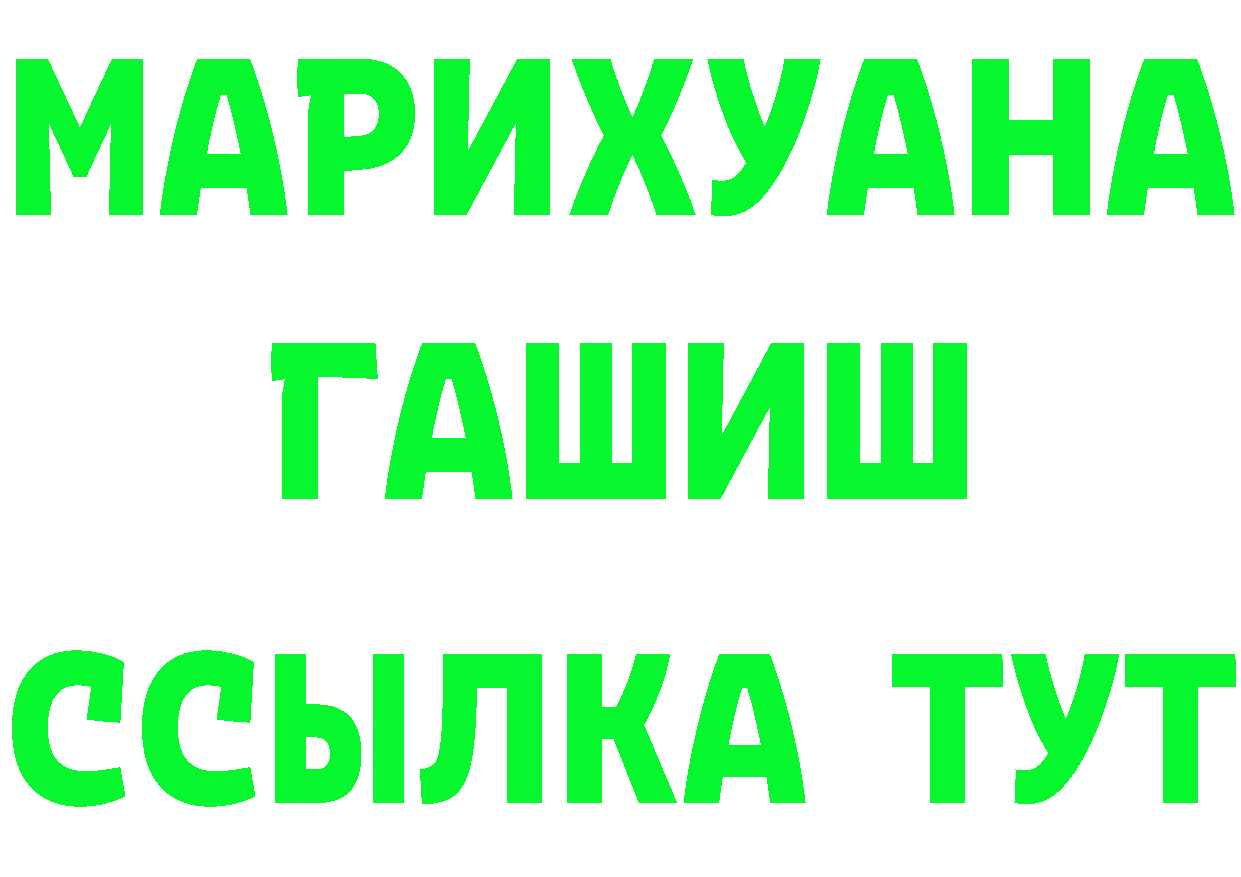 МАРИХУАНА
ГАШИШ
ССЫЛКА ТУТ